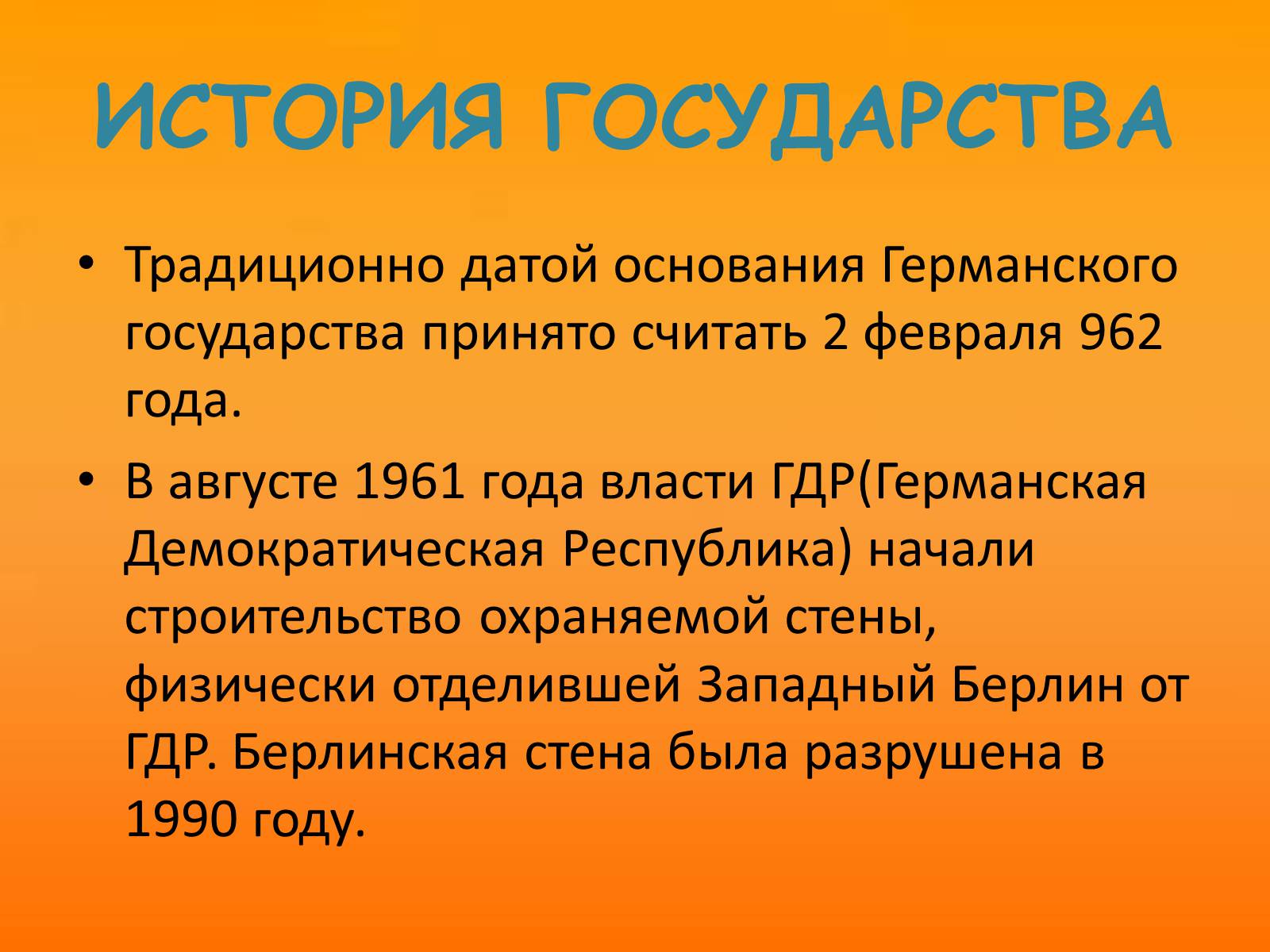 ИСТОРИЯ ГОСУДАРСТВА

• Традиционно датой основания Германского государства принято считать 2 февраля 962 года.

• В августе 1961 года власти ГДР(Германская Демократическая Республика) начали строительство охраняемой стены, физически отделившей Западный Берлин от ГДР. Берлинская стена была разрушена в 1990 году.